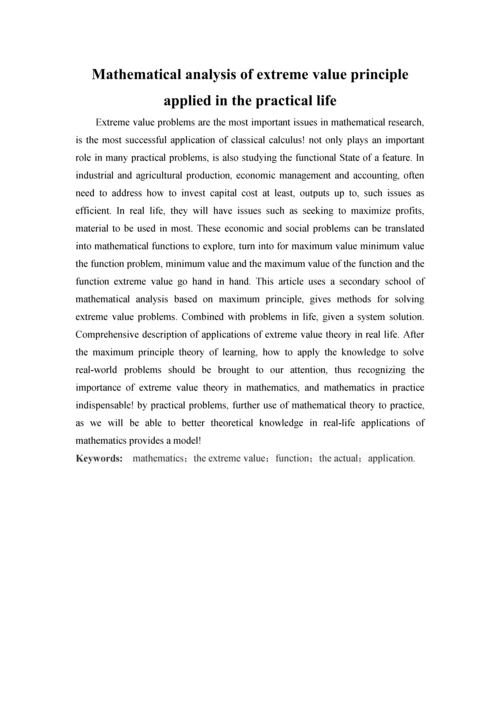 Mathematical analysis of extreme value principle applied in the practical life

Extreme value problems are the most important issues in mathematical research, is the most successful application of classical calculus! not only plays an important role in many practical problems, is also studying the functional State of a feature. In industrial and agricultural production, economic management and accounting, often need to address how to invest capital cost at least, outputs up to, such issues as efficient. In real life, they will have issues such as seeking to maximize profits, material to be used in most. These economic and social problems can be translated into mathematical functions to explore, turn into for maximum value minimum value the function problem, minimum value and the maximum value of the function and the function extreme value go hand in hand. This article uses a secondary school of mathematical analysis based on maximum principle, gives methods for solving extreme value problems. Combined with problems in life, given a system solution. Comprehensive description of applications of extreme value theory in real life. After the maximum principle theory of learning, how to apply the knowledge to solve real-world problems should be brought to our attention, thus recognizing the importance of extreme value theory in mathematics, and mathematics in practice indispensable! by practical problems, further use of mathematical theory to practice, as we will be able to better theoretical knowledge in real-life applications of mathematics provides a model!

Keywords: mathematics；the extreme value；function；the actual；application.